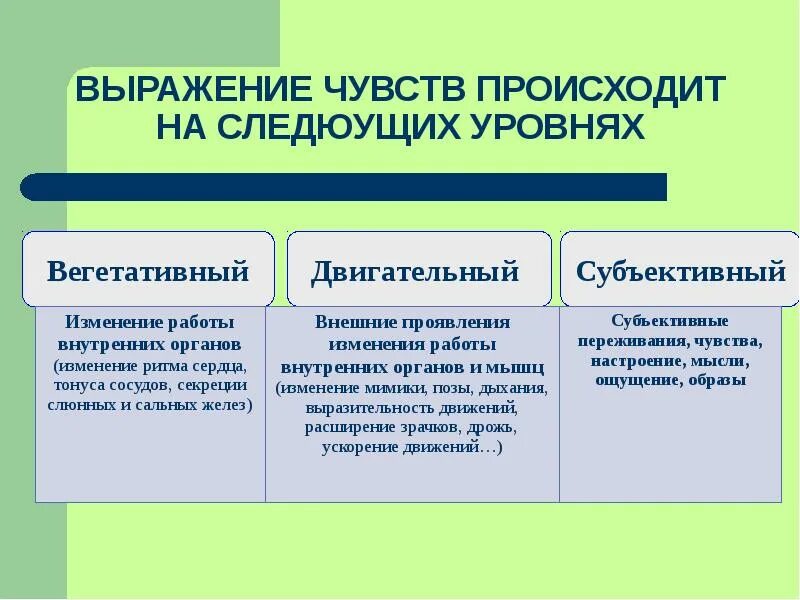 ВЫРАЖЕНИЕ ЧУВСТВ ПРОИСХОДИТ НА СЛЕДЮУЩИХ УРОВНЯХ

| Вегетативный | Двигательный | Субъективный |
|---|---|---|
| Изменение работы внутренних органов (изменение ритма сердца, тонуса сосудов, секреции слюнных и сальных желез) | Внешние проявления изменения работы внутренних органов и мышц (изменение мимики, позы, дыхания, выразительность движений, расширение зрачков, дрожь, ускорение движений…) | Субъективные переживания, чувства, настроение, мысли, ощущение, образы |